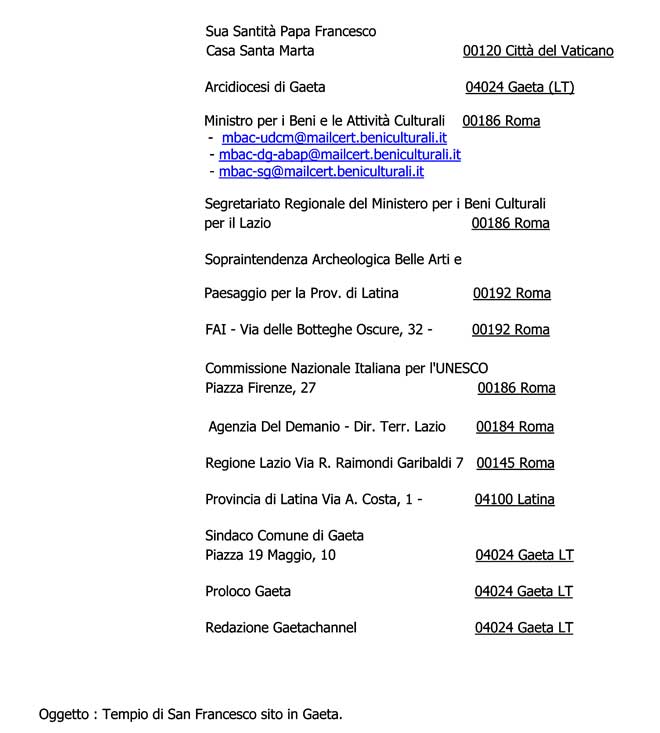 Sua Santità Papa Francesco
Casa Santa Marta 00120 Città del Vaticano

Arcidiocesi di Gaeta 04024 Gaeta (LT)

Ministro per i Beni e le Attività Culturali 00186 Roma
- mbac-udcm@mailcert.beniculturali.it
- mbac-dg-abap@mailcert.beniculturali.it
- mbac-sg@mailcert.beniculturali.it

Segretariato Regionale del Ministero per i Beni Culturali per il Lazio 00186 Roma

Sopraintendenza Archeologica Belle Arti e

Paesaggio per la Prov. di Latina 00192 Roma

FAI - Via delle Botteghe Oscure, 32 - 00192 Roma

Commissione Nazionale Italiana per l'UNESCO
Piazza Firenze, 27 00186 Roma

Agenzia Del Demanio - Dir. Terr. Lazio 00184 Roma

Regione Lazio Via R. Raimondi Garibaldi 7 00145 Roma

Provincia di Latina Via A. Costa, 1 - 04100 Latina

Sindaco Comune di Gaeta
Piazza 19 Maggio, 10 04024 Gaeta LT

Proloco Gaeta 04024 Gaeta LT

Redazione Gaetachannel 04024 Gaeta LT

Oggetto : Tempio di San Francesco sito in Gaeta.